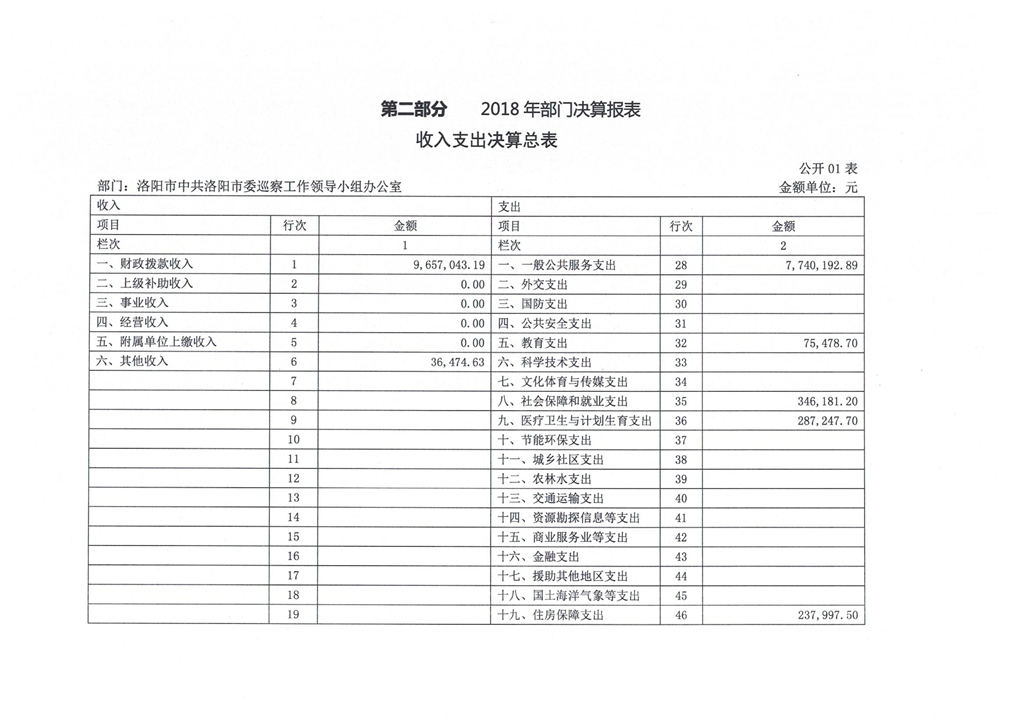 第二部分　2018 年部门决算报表

收入支出决算总表

公开 01 表

部门：洛阳市中共洛阳市委巡察工作领导小组办公室　　　　金额单位：元

| 收入 | | | 支出 | | |
|---|---|---|---|---|---|
| 项目 | 行次 | 金额 | 项目 | 行次 | 金额 |
| 栏次 | | 1 | 栏次 | | 2 |
| 一、财政拨款收入 | 1 | 9,657,043.19 | 一、一般公共服务支出 | 28 | 7,740,192.89 |
| 二、上级补助收入 | 2 | 0.00 | 二、外交支出 | 29 | |
| 三、事业收入 | 3 | 0.00 | 三、国防支出 | 30 | |
| 四、经营收入 | 4 | 0.00 | 四、公共安全支出 | 31 | |
| 五、附属单位上缴收入 | 5 | 0.00 | 五、教育支出 | 32 | 75,478.70 |
| 六、其他收入 | 6 | 36,474.63 | 六、科学技术支出 | 33 | |
| | 7 | | 七、文化体育与传媒支出 | 34 | |
| | 8 | | 八、社会保障和就业支出 | 35 | 346,181.20 |
| | 9 | | 九、医疗卫生与计划生育支出 | 36 | 287,247.70 |
| | 10 | | 十、节能环保支出 | 37 | |
| | 11 | | 十一、城乡社区支出 | 38 | |
| | 12 | | 十二、农林水支出 | 39 | |
| | 13 | | 十三、交通运输支出 | 40 | |
| | 14 | | 十四、资源勘探信息等支出 | 41 | |
| | 15 | | 十五、商业服务业等支出 | 42 | |
| | 16 | | 十六、金融支出 | 43 | |
| | 17 | | 十七、援助其他地区支出 | 44 | |
| | 18 | | 十八、国土海洋气象等支出 | 45 | |
| | 19 | | 十九、住房保障支出 | 46 | 237,997.50 |